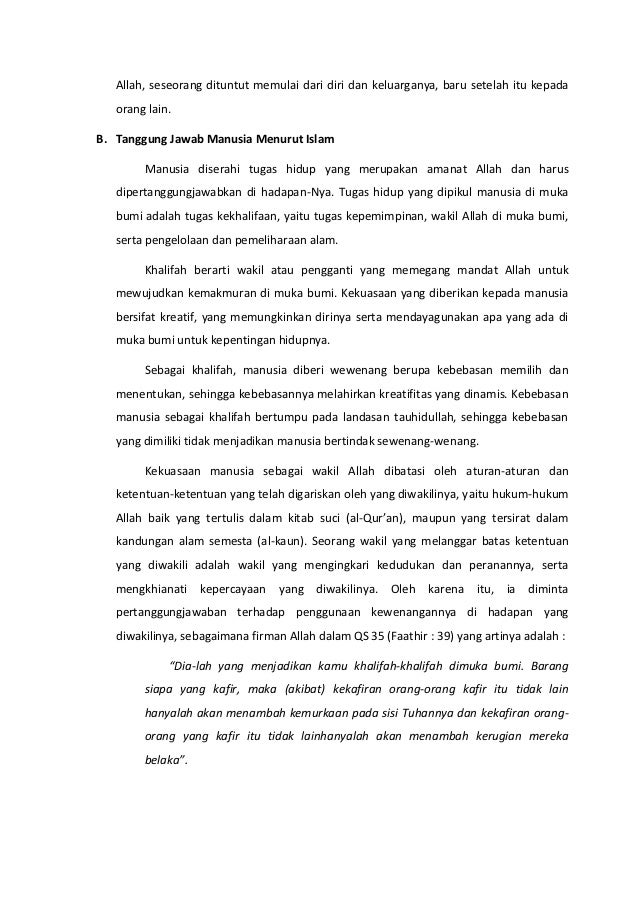 Allah, seseorang dituntut memulai dari diri dan keluarganya, baru setelah itu kepada orang lain.

B. Tanggung Jawab Manusia Menurut Islam

Manusia diserahi tugas hidup yang merupakan amanat Allah dan harus dipertanggungjawabkan di hadapan-Nya. Tugas hidup yang dipikul manusia di muka bumi adalah tugas kekhalifaan, yaitu tugas kepemimpinan, wakil Allah di muka bumi, serta pengelolaan dan pemeliharaan alam.

Khalifah berarti wakil atau pengganti yang memegang mandat Allah untuk mewujudkan kemakmuran di muka bumi. Kekuasaan yang diberikan kepada manusia bersifat kreatif, yang memungkinkan dirinya serta mendayagunakan apa yang ada di muka bumi untuk kepentingan hidupnya.

Sebagai khalifah, manusia diberi wewenang berupa kebebasan memilih dan menentukan, sehingga kebebasannya melahirkan kreatifitas yang dinamis. Kebebasan manusia sebagai khalifah bertumpu pada landasan tauhidullah, sehingga kebebasan yang dimiliki tidak menjadikan manusia bertindak sewenang-wenang.

Kekuasaan manusia sebagai wakil Allah dibatasi oleh aturan-aturan dan ketentuan-ketentuan yang telah digariskan oleh yang diwakilinya, yaitu hukum-hukum Allah baik yang tertulis dalam kitab suci (al-Qur'an), maupun yang tersirat dalam kandungan alam semesta (al-kaun). Seorang wakil yang melanggar batas ketentuan yang diwakili adalah wakil yang mengingkari kedudukan dan peranannya, serta mengkhianati kepercayaan yang diwakilinya. Oleh karena itu, ia diminta pertanggungjawaban terhadap penggunaan kewenangannya di hadapan yang diwakilinya, sebagaimana firman Allah dalam QS 35 (Faathir : 39) yang artinya adalah :

"Dia-lah yang menjadikan kamu khalifah-khalifah dimuka bumi. Barang siapa yang kafir, maka (akibat) kekafiran orang-orang kafir itu tidak lain hanyalah akan menambah kemurkaan pada sisi Tuhannya dan kekafiran orang-orang yang kafir itu tidak lainhanyalah akan menambah kerugian mereka belaka".